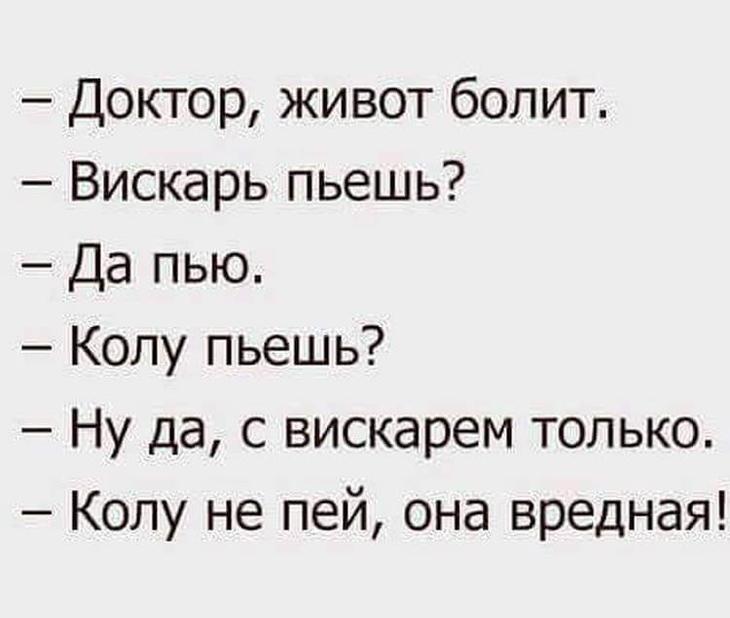 – Доктор, живот болит.
– Вискарь пьешь?
– Да пью.
– Колу пьешь?
– Ну да, с вискарем только.
– Колу не пей, она вредная!